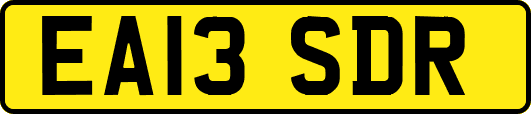 EA13 SDR